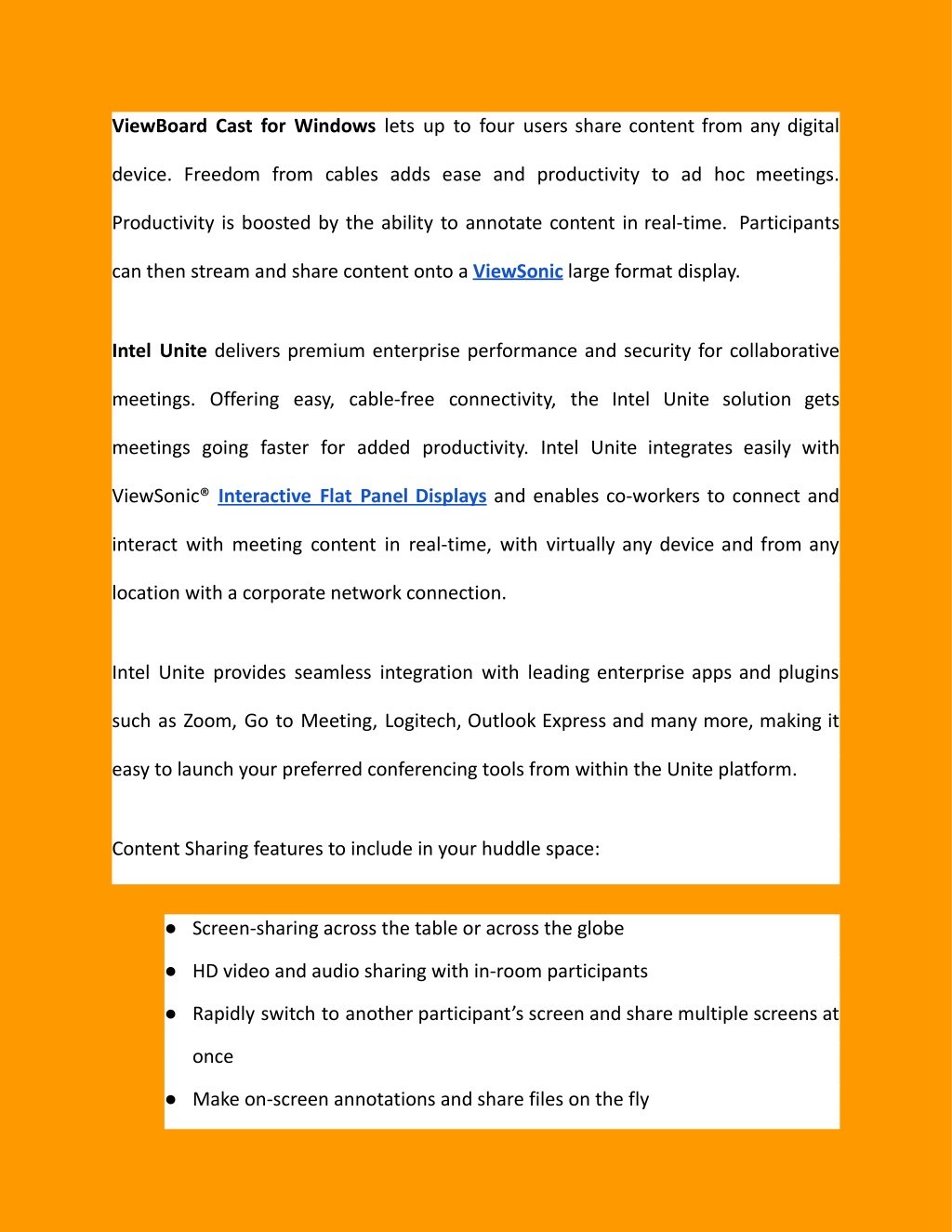 ViewBoard Cast for Windows lets up to four users share content from any digital device. Freedom from cables adds ease and productivity to ad hoc meetings. Productivity is boosted by the ability to annotate content in real-time. Participants can then stream and share content onto a ViewSonic large format display.

Intel Unite delivers premium enterprise performance and security for collaborative meetings. Offering easy, cable-free connectivity, the Intel Unite solution gets meetings going faster for added productivity. Intel Unite integrates easily with ViewSonic® Interactive Flat Panel Displays and enables co-workers to connect and interact with meeting content in real-time, with virtually any device and from any location with a corporate network connection.

Intel Unite provides seamless integration with leading enterprise apps and plugins such as Zoom, Go to Meeting, Logitech, Outlook Express and many more, making it easy to launch your preferred conferencing tools from within the Unite platform.

Content Sharing features to include in your huddle space:

● Screen-sharing across the table or across the globe
● HD video and audio sharing with in-room participants
● Rapidly switch to another participant’s screen and share multiple screens at once
● Make on-screen annotations and share files on the fly